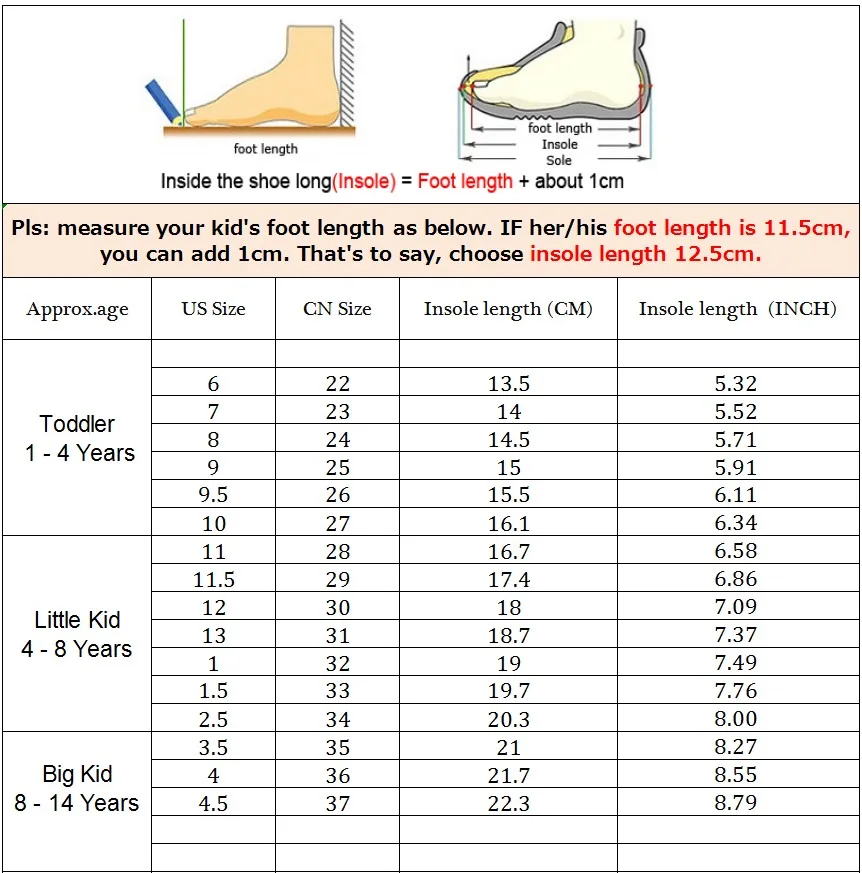 foot length

foot length
Insole
Sole

Inside the shoe long(Insole) = Foot length + about 1cm

Pls: measure your kid's foot length as below. IF her/his foot length is 11.5cm, you can add 1cm. That's to say, choose insole length 12.5cm.

| Approx.age | US Size | CN Size | Insole length (CM) | Insole length (INCH) |
|---|---|---|---|---|
| Toddler 1 - 4 Years | | | | |
| | 6 | 22 | 13.5 | 5.32 |
| | 7 | 23 | 14 | 5.52 |
| | 8 | 24 | 14.5 | 5.71 |
| | 9 | 25 | 15 | 5.91 |
| | 9.5 | 26 | 15.5 | 6.11 |
| | 10 | 27 | 16.1 | 6.34 |
| Little Kid 4 - 8 Years | 11 | 28 | 16.7 | 6.58 |
| | 11.5 | 29 | 17.4 | 6.86 |
| | 12 | 30 | 18 | 7.09 |
| | 13 | 31 | 18.7 | 7.37 |
| | 1 | 32 | 19 | 7.49 |
| | 1.5 | 33 | 19.7 | 7.76 |
| | 2.5 | 34 | 20.3 | 8.00 |
| Big Kid 8 - 14 Years | 3.5 | 35 | 21 | 8.27 |
| | 4 | 36 | 21.7 | 8.55 |
| | 4.5 | 37 | 22.3 | 8.79 |
| | | | | |
| | | | | |